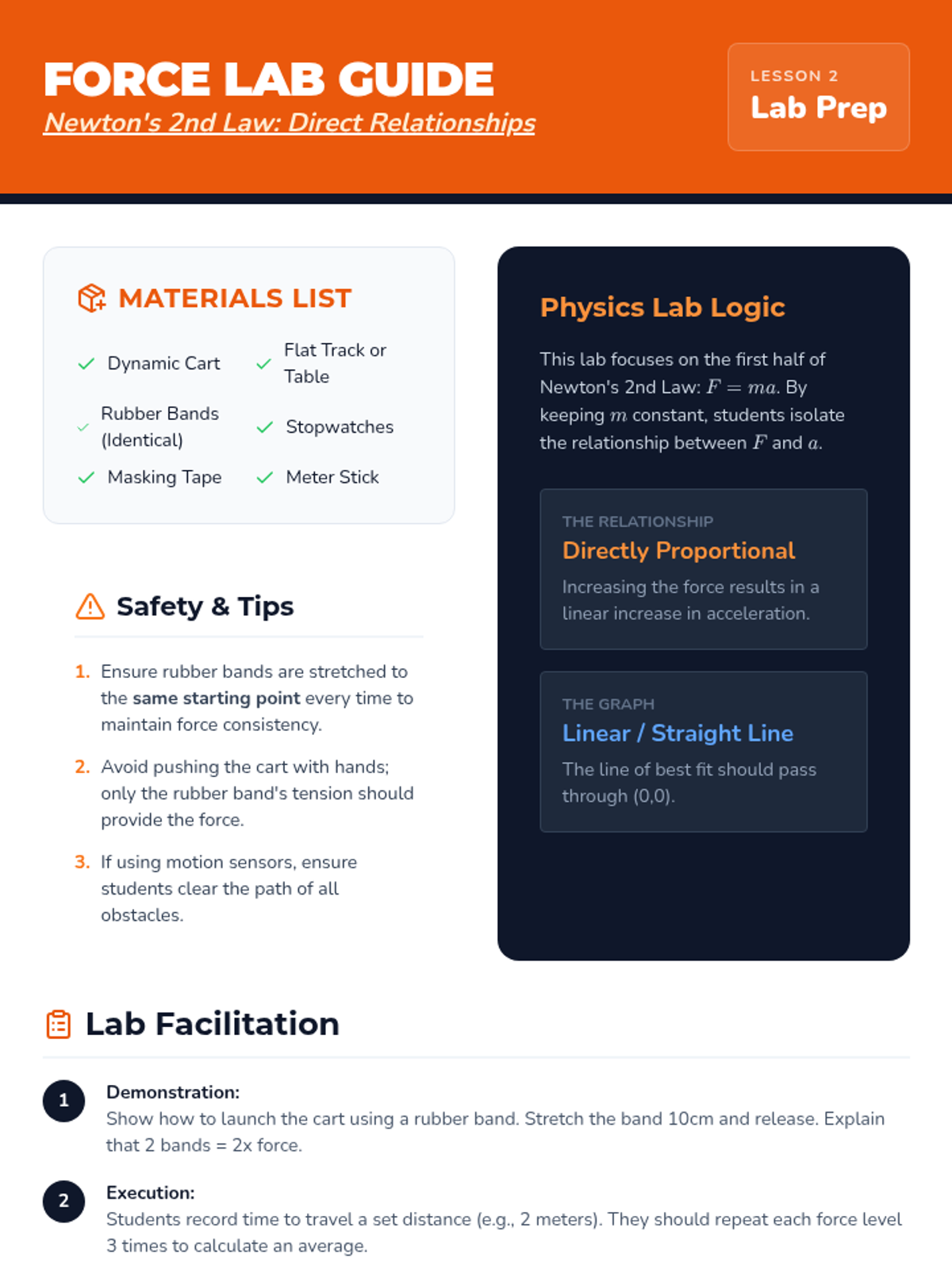 FORCE LAB GUIDE
Newton's 2nd Law: Direct Relationships

LESSON 2
Lab Prep

MATERIALS LIST

✓ Dynamic Cart
✓ Flat Track or Table
✓ Rubber Bands (Identical)
✓ Stopwatches
✓ Masking Tape
✓ Meter Stick

Safety & Tips

1. Ensure rubber bands are stretched to the same starting point every time to maintain force consistency.

2. Avoid pushing the cart with hands; only the rubber band's tension should provide the force.

3. If using motion sensors, ensure students clear the path of all obstacles.

Physics Lab Logic

This lab focuses on the first half of Newton's 2nd Law: $F = ma$. By keeping $m$ constant, students isolate the relationship between $F$ and $a$.

THE RELATIONSHIP
Directly Proportional
Increasing the force results in a linear increase in acceleration.

THE GRAPH
Linear / Straight Line
The line of best fit should pass through (0,0).

Lab Facilitation

1 Demonstration:
Show how to launch the cart using a rubber band. Stretch the band 10cm and release. Explain that 2 bands = 2x force.

2 Execution:
Students record time to travel a set distance (e.g., 2 meters). They should repeat each force level 3 times to calculate an average.